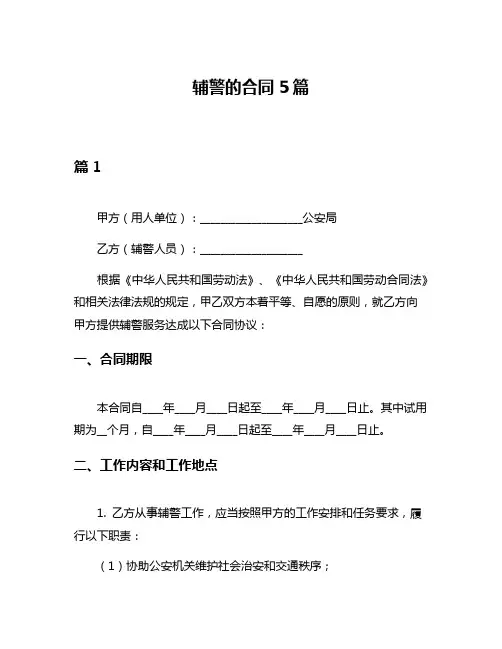 辅警的合同 5 篇

篇 1

甲方（用人单位）：__________________公安局

乙方（辅警人员）：__________________

根据《中华人民共和国劳动法》、《中华人民共和国劳动合同法》和相关法律法规的规定，甲乙双方本着平等、自愿的原则，就乙方向甲方提供辅警服务达成以下合同协议：

一、合同期限

本合同自___年___月___日起至___年___月___日止。其中试用期为_个月，自___年___月___日起至___年___月___日止。

二、工作内容和工作地点

1. 乙方从事辅警工作，应当按照甲方的工作安排和任务要求，履行以下职责：

（1）协助公安机关维护社会治安和交通秩序；